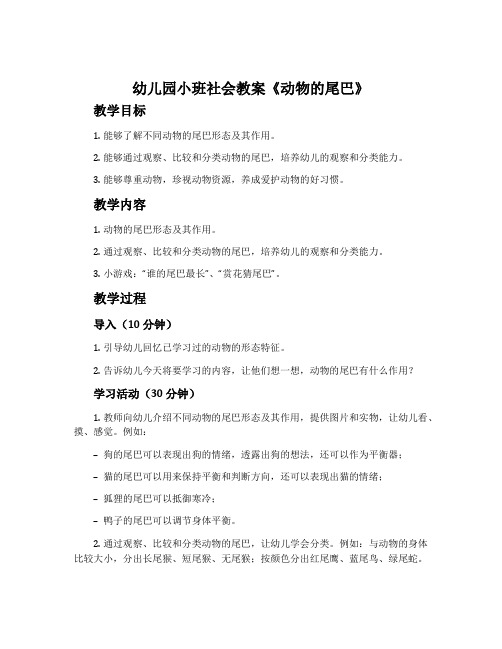 幼儿园小班社会教案《动物的尾巴》

教学目标

1. 能够了解不同动物的尾巴形态及其作用。

2. 能够通过观察、比较和分类动物的尾巴，培养幼儿的观察和分类能力。

3. 能够尊重动物，珍视动物资源，养成爱护动物的好习惯。

教学内容

1. 动物的尾巴形态及其作用。

2. 通过观察、比较和分类动物的尾巴，培养幼儿的观察和分类能力。

3. 小游戏："谁的尾巴最长"、"赏花猜尾巴"。

教学过程

导入（10 分钟）

1. 引导幼儿回忆已学习过的动物的形态特征。

2. 告诉幼儿今天将要学习的内容，让他们想一想，动物的尾巴有什么作用？

学习活动（30 分钟）

1. 教师向幼儿介绍不同动物的尾巴形态及其作用，提供图片和实物，让幼儿看、摸、感觉。例如：

– 狗的尾巴可以表现出狗的情绪，透露出狗的想法，还可以作为平衡器；

– 猫的尾巴可以用来保持平衡和判断方向，还可以表现出猫的情绪；

– 狐狸的尾巴可以抵御寒冷；

– 鸭子的尾巴可以调节身体平衡。

2. 通过观察、比较和分类动物的尾巴，让幼儿学会分类。例如：与动物的身体比较大小，分出长尾猴、短尾猴、无尾猴；按颜色分出红尾鹰、蓝尾鸟、绿尾蛇。